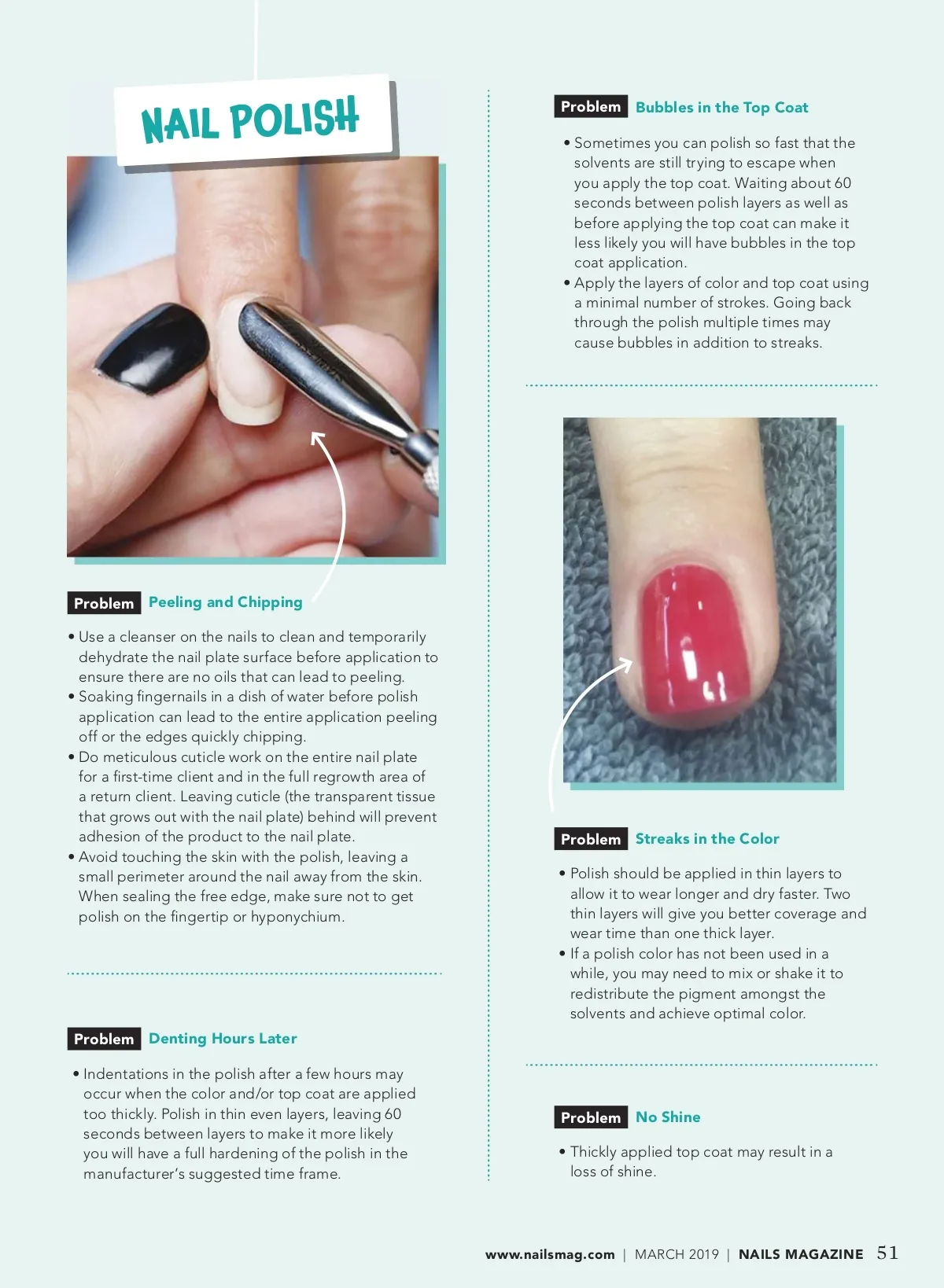 NAIL POLISH

Problem Peeling and Chipping

• Use a cleanser on the nails to clean and temporarily dehydrate the nail plate surface before application to ensure there are no oils that can lead to peeling.
• Soaking fingernails in a dish of water before polish application can lead to the entire application peeling off or the edges quickly chipping.
• Do meticulous cuticle work on the entire nail plate for a first-time client and in the full regrowth area of a return client. Leaving cuticle (the transparent tissue that grows out with the nail plate) behind will prevent adhesion of the product to the nail plate.
• Avoid touching the skin with the polish, leaving a small perimeter around the nail away from the skin. When sealing the free edge, make sure not to get polish on the fingertip or hyponychium.

Problem Denting Hours Later

• Indentations in the polish after a few hours may occur when the color and/or top coat are applied too thickly. Polish in thin even layers, leaving 60 seconds between layers to make it more likely you will have a full hardening of the polish in the manufacturer's suggested time frame.

Problem Bubbles in the Top Coat

• Sometimes you can polish so fast that the solvents are still trying to escape when you apply the top coat. Waiting about 60 seconds between polish layers as well as before applying the top coat can make it less likely you will have bubbles in the top coat application.
• Apply the layers of color and top coat using a minimal number of strokes. Going back through the polish multiple times may cause bubbles in addition to streaks.

Problem Streaks in the Color

• Polish should be applied in thin layers to allow it to wear longer and dry faster. Two thin layers will give you better coverage and wear time than one thick layer.
• If a polish color has not been used in a while, you may need to mix or shake it to redistribute the pigment amongst the solvents and achieve optimal color.

Problem No Shine

• Thickly applied top coat may result in a loss of shine.

www.nailsmag.com | MARCH 2019 | NAILS MAGAZINE 51